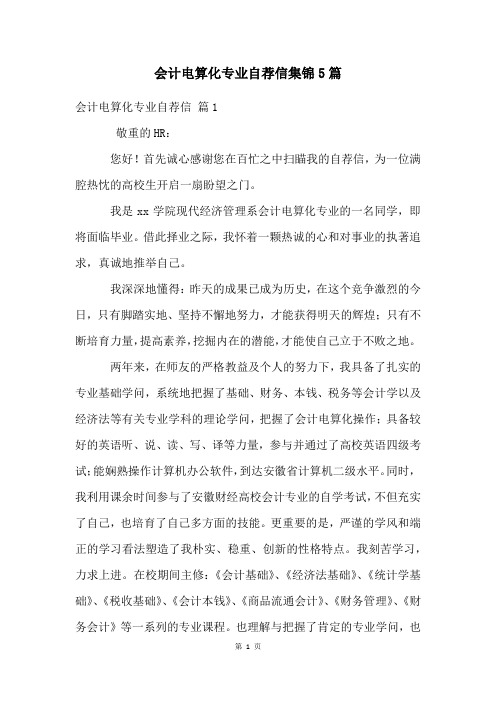 会计电算化专业自荐信集锦5篇

会计电算化专业自荐信 篇1

敬重的HR：

您好！首先诚心感谢您在百忙之中扫瞄我的自荐信，为一位满腔热忱的高校生开启一扇盼望之门。

我是xx学院现代经济管理系会计电算化专业的一名同学，即将面临毕业。借此择业之际，我怀着一颗热诚的心和对事业的执著追求，真诚地推举自己。

我深深地懂得：昨天的成果已成为历史，在这个竞争激烈的今日，只有脚踏实地、坚持不懈地努力，才能获得明天的辉煌；只有不断培育力量，提高素养，挖掘内在的潜能，才能使自己立于不败之地。

两年来，在师友的严格教益及个人的努力下，我具备了扎实的专业基础学问，系统地把握了基础、财务、本钱、税务等会计学以及经济法等有关专业学科的理论学问，把握了会计电算化操作；具备较好的英语听、说、读、写、译等力量，参与并通过了高校英语四级考试；能娴熟操作计算机办公软件，到达安徽省计算机二级水平。同时，我利用课余时间参与了安徽财经高校会计专业的自学考试，不但充实了自己，也培育了自己多方面的技能。更重要的是，严谨的学风和端正的学习看法塑造了我朴实、稳重、创新的性格特点。我刻苦学习，力求上进。在校期间主修：《会计基础》、《经济法基础》、《统计学基础》、《税收基础》、《会计本钱》、《商品流通会计》、《财务管理》、《财务会计》等一系列的专业课程。也理解与把握了肯定的专业学问，也

第 1 页